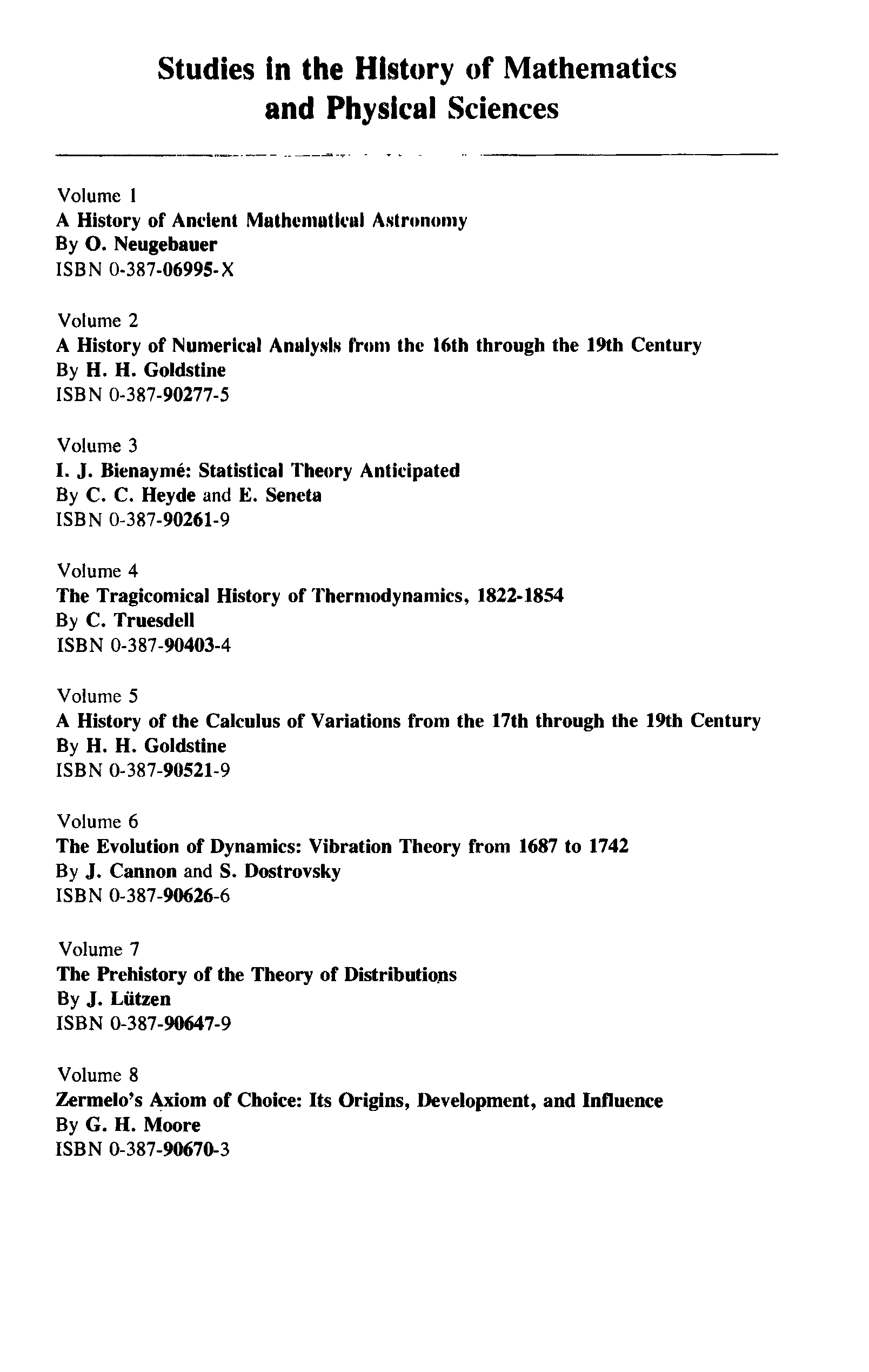 Studies in the History of Mathematics and Physical Sciences

Volume 1
A History of Ancient Mathematical Astronomy
By O. Neugebauer
ISBN 0-387-06995-X

Volume 2
A History of Numerical Analysis from the 16th through the 19th Century
By H. H. Goldstine
ISBN 0-387-90277-5

Volume 3
I. J. Bienaymé: Statistical Theory Anticipated
By C. C. Heyde and E. Seneta
ISBN 0-387-90261-9

Volume 4
The Tragicomical History of Thermodynamics, 1822-1854
By C. Truesdell
ISBN 0-387-90403-4

Volume 5
A History of the Calculus of Variations from the 17th through the 19th Century
By H. H. Goldstine
ISBN 0-387-90521-9

Volume 6
The Evolution of Dynamics: Vibration Theory from 1687 to 1742
By J. Cannon and S. Dostrovsky
ISBN 0-387-90626-6

Volume 7
The Prehistory of the Theory of Distributions
By J. Lützen
ISBN 0-387-90647-9

Volume 8
Zermelo's Axiom of Choice: Its Origins, Development, and Influence
By G. H. Moore
ISBN 0-387-90670-3